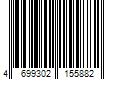 4 699302 155882